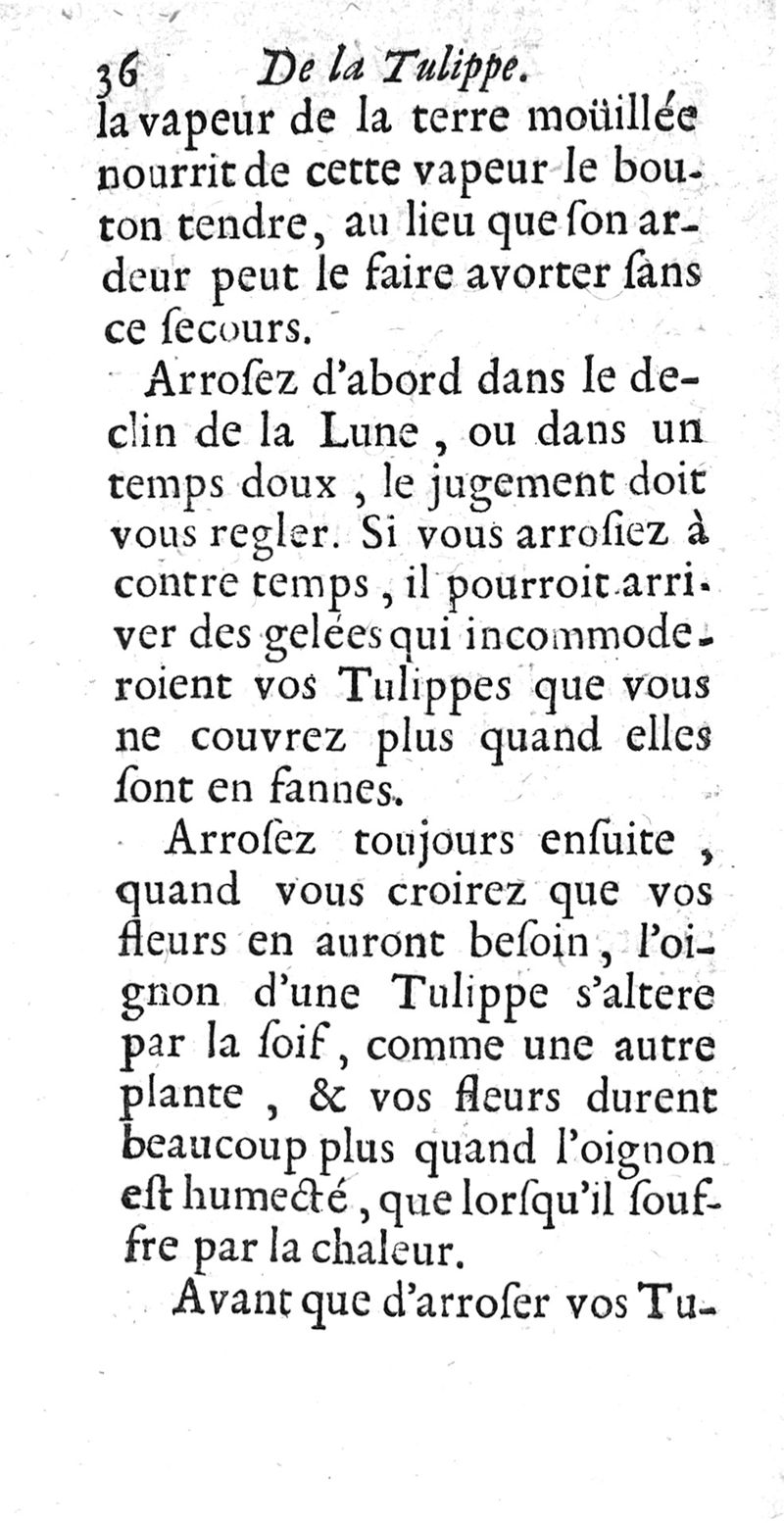 36 De la Tulippe.
la vapeur de la terre moüillée nourrit de cette vapeur le bouton tendre, au lieu que ſon ardeur peut le faire avorter ſans ce ſecours.

Arroſez d'abord dans le declin de la Lune, ou dans un temps doux, le jugement doit vous regler. Si vous arroſiez à contre temps, il pourroit arriver des gelées qui incommoderoient vos Tulippes que vous ne couvrez plus quand elles ſont en fannes.

Arroſez toujours enſuite, quand vous croirez que vos fleurs en auront beſoin, l'oignon d'une Tulippe s'altere par la ſoif, comme une autre plante, & vos fleurs durent beaucoup plus quand l'oignon eſt humecté, que lorſqu'il ſouffre par la chaleur.

Avant que d'arroſer vos Tu-